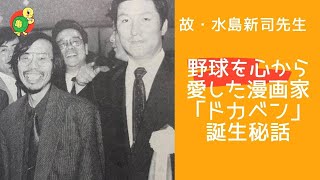 故・水島新司先生

野球を心から
愛した漫画家
「ドカベン」
誕生秘話